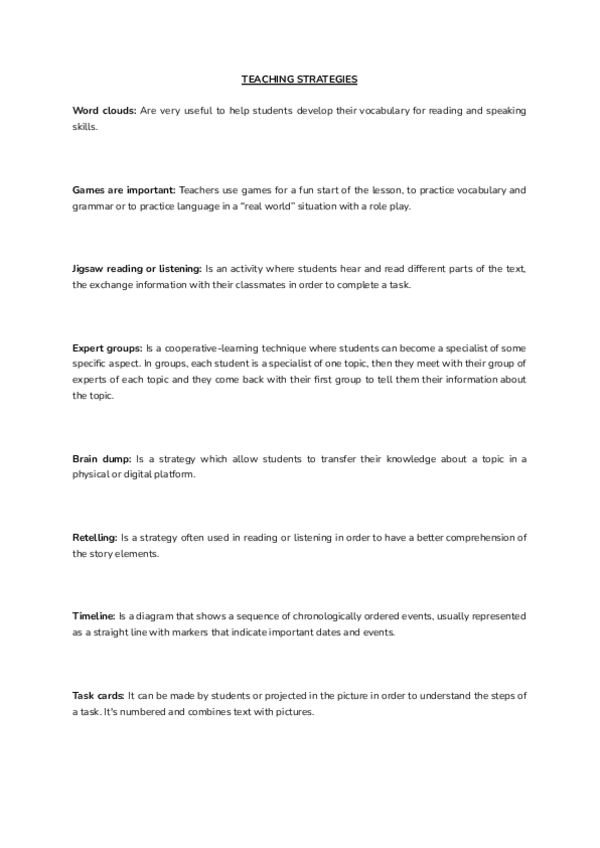 TEACHING STRATEGIES

Word clouds: Are very useful to help students develop their vocabulary for reading and speaking skills.

Games are important: Teachers use games for a fun start of the lesson, to practice vocabulary and grammar or to practice language in a "real world" situation with a role play.

Jigsaw reading or listening: Is an activity where students hear and read different parts of the text, the exchange information with their classmates in order to complete a task.

Expert groups: Is a cooperative-learning technique where students can become a specialist of some specific aspect. In groups, each student is a specialist of one topic, then they meet with their group of experts of each topic and they come back with their first group to tell them their information about the topic.

Brain dump: Is a strategy which allow students to transfer their knowledge about a topic in a physical or digital platform.

Retelling: Is a strategy often used in reading or listening in order to have a better comprehension of the story elements.

Timeline: Is a diagram that shows a sequence of chronologically ordered events, usually represented as a straight line with markers that indicate important dates and events.

Task cards: It can be made by students or projected in the picture in order to understand the steps of a task. It's numbered and combines text with pictures.